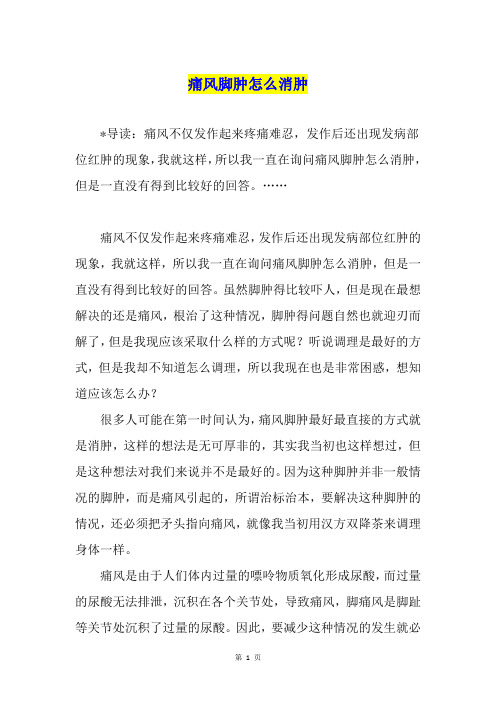 痛风脚肿怎么消肿

*导读：痛风不仅发作起来疼痛难忍，发作后还出现发病部位红肿的现象，我就这样，所以我一直在询问痛风脚肿怎么消肿，但是一直没有得到比较好的回答。……

痛风不仅发作起来疼痛难忍，发作后还出现发病部位红肿的现象，我就这样，所以我一直在询问痛风脚肿怎么消肿，但是一直没有得到比较好的回答。虽然脚肿得比较吓人，但是现在最想解决的还是痛风，根治了这种情况，脚肿得问题自然也就迎刃而解了，但是我现应该采取什么样的方式呢？听说调理是最好的方式，但是我却不知道怎么调理，所以我现在也是非常困惑，想知道应该怎么办？

很多人可能在第一时间认为，痛风脚肿最好最直接的方式就是消肿，这样的想法是无可厚非的，其实我当初也这样想过，但是这种想法对我们来说并不是最好的。因为这种脚肿并非一般情况的脚肿，而是痛风引起的，所谓治标治本，要解决这种脚肿的情况，还必须把矛头指向痛风，就像我当初用汉方双降茶来调理身体一样。

痛风是由于人们体内过量的嘌呤物质氧化形成尿酸，而过量的尿酸无法排泄，沉积在各个关节处，导致痛风，脚痛风是脚趾等关节处沉积了过量的尿酸。因此，要减少这种情况的发生就必

第 1 页